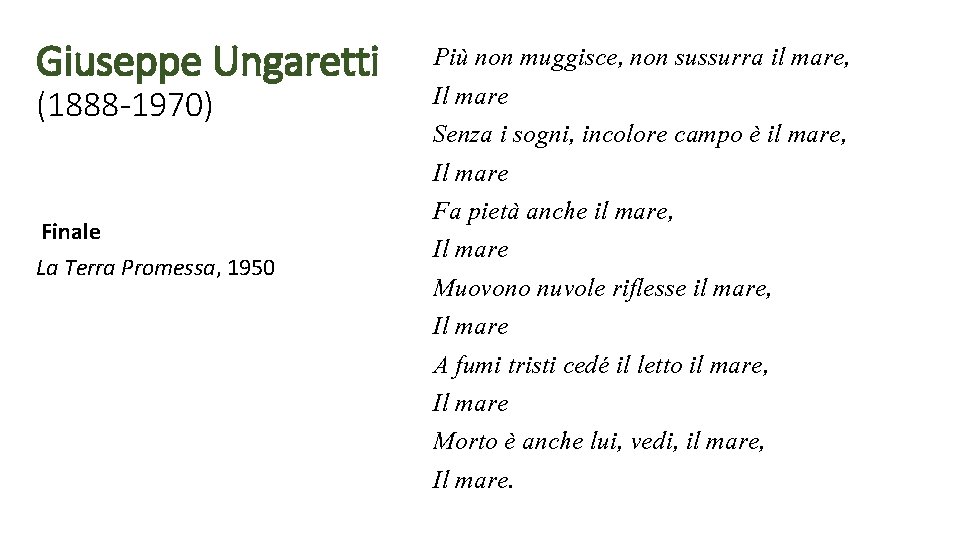 Giuseppe Ungaretti
(1888-1970)

Finale
La Terra Promessa, 1950

Più non muggisce, non sussurra il mare,
Il mare
Senza i sogni, incolore campo è il mare,
Il mare
Fa pietà anche il mare,
Il mare
Muovono nuvole riflesse il mare,
Il mare
A fumi tristi cedé il letto il mare,
Il mare
Morto è anche lui, vedi, il mare,
Il mare.